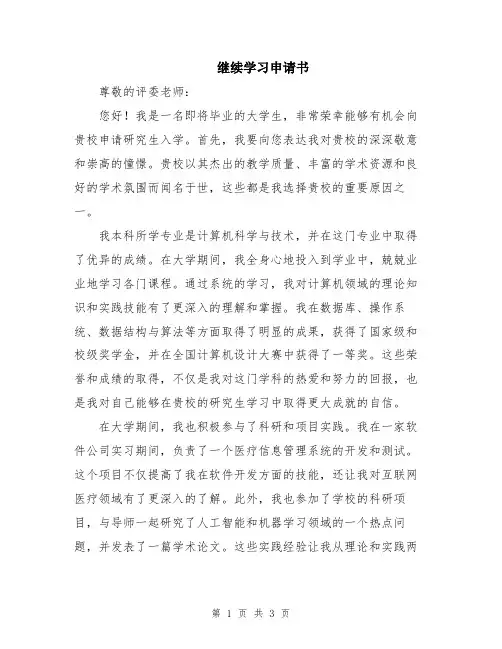 继续学习申请书

尊敬的评委老师：

您好！我是一名即将毕业的大学生，非常荣幸能够有机会向贵校申请研究生入学。首先，我要向您表达我对贵校的深深敬意和崇高的憧憬。贵校以其杰出的教学质量、丰富的学术资源和良好的学术氛围而闻名于世，这些都是我选择贵校的重要原因之一。

我本科所学专业是计算机科学与技术，并在这门专业中取得了优异的成绩。在大学期间，我全身心地投入到学业中，兢兢业业地学习各门课程。通过系统的学习，我对计算机领域的理论知识和实践技能有了更深入的理解和掌握。我在数据库、操作系统、数据结构与算法等方面取得了明显的成果，获得了国家级和校级奖学金，并在全国计算机设计大赛中获得了一等奖。这些荣誉和成绩的取得，不仅是我对这门学科的热爱和努力的回报，也是我对自己能够在贵校的研究生学习中取得更大成就的自信。

在大学期间，我也积极参与了科研和项目实践。我在一家软件公司实习期间，负责了一个医疗信息管理系统的开发和测试。这个项目不仅提高了我在软件开发方面的技能，还让我对互联网医疗领域有了更深入的了解。此外，我也参加了学校的科研项目，与导师一起研究了人工智能和机器学习领域的一个热点问题，并发表了一篇学术论文。这些实践经验让我从理论和实践两

第 1 页 共 3 页